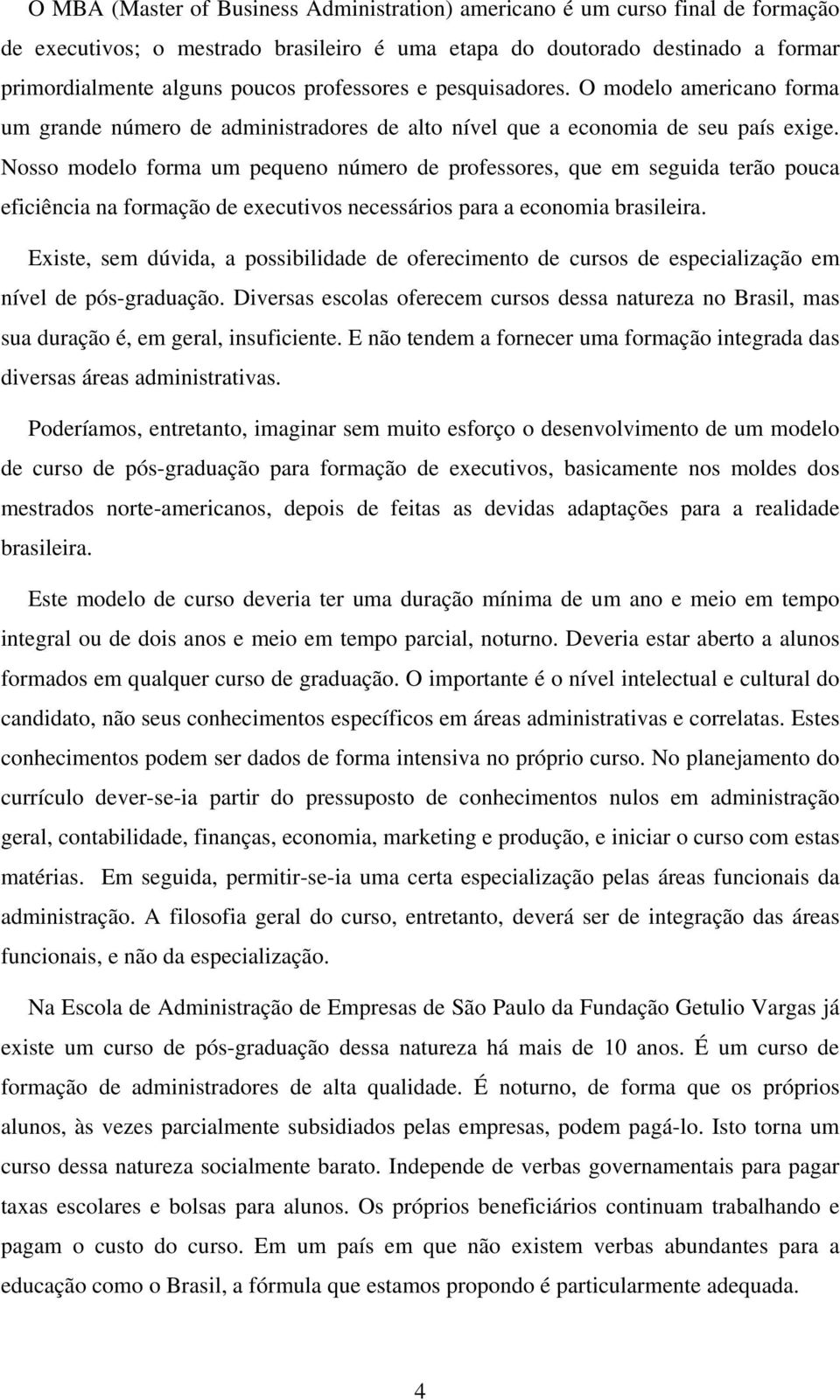 O MBA (Master of Business Administration) americano é um curso final de formação de executivos; o mestrado brasileiro é uma etapa do doutorado destinado a formar primordialmente alguns poucos professores e pesquisadores. O modelo americano forma um grande número de administradores de alto nível que a economia de seu país exige. Nosso modelo forma um pequeno número de professores, que em seguida terão pouca eficiência na formação de executivos necessários para a economia brasileira.

Existe, sem dúvida, a possibilidade de oferecimento de cursos de especialização em nível de pós-graduação. Diversas escolas oferecem cursos dessa natureza no Brasil, mas sua duração é, em geral, insuficiente. E não tendem a fornecer uma formação integrada das diversas áreas administrativas.

Poderíamos, entretanto, imaginar sem muito esforço o desenvolvimento de um modelo de curso de pós-graduação para formação de executivos, basicamente nos moldes dos mestrados norte-americanos, depois de feitas as devidas adaptações para a realidade brasileira.

Este modelo de curso deveria ter uma duração mínima de um ano e meio em tempo integral ou de dois anos e meio em tempo parcial, noturno. Deveria estar aberto a alunos formados em qualquer curso de graduação. O importante é o nível intelectual e cultural do candidato, não seus conhecimentos específicos em áreas administrativas e correlatas. Estes conhecimentos podem ser dados de forma intensiva no próprio curso. No planejamento do currículo dever-se-ia partir do pressuposto de conhecimentos nulos em administração geral, contabilidade, finanças, economia, marketing e produção, e iniciar o curso com estas matérias. Em seguida, permitir-se-ia uma certa especialização pelas áreas funcionais da administração. A filosofia geral do curso, entretanto, deverá ser de integração das áreas funcionais, e não da especialização.

Na Escola de Administração de Empresas de São Paulo da Fundação Getulio Vargas já existe um curso de pós-graduação dessa natureza há mais de 10 anos. É um curso de formação de administradores de alta qualidade. É noturno, de forma que os próprios alunos, às vezes parcialmente subsidiados pelas empresas, podem pagá-lo. Isto torna um curso dessa natureza socialmente barato. Independe de verbas governamentais para pagar taxas escolares e bolsas para alunos. Os próprios beneficiários continuam trabalhando e pagam o custo do curso. Em um país em que não existem verbas abundantes para a educação como o Brasil, a fórmula que estamos propondo é particularmente adequada.

4